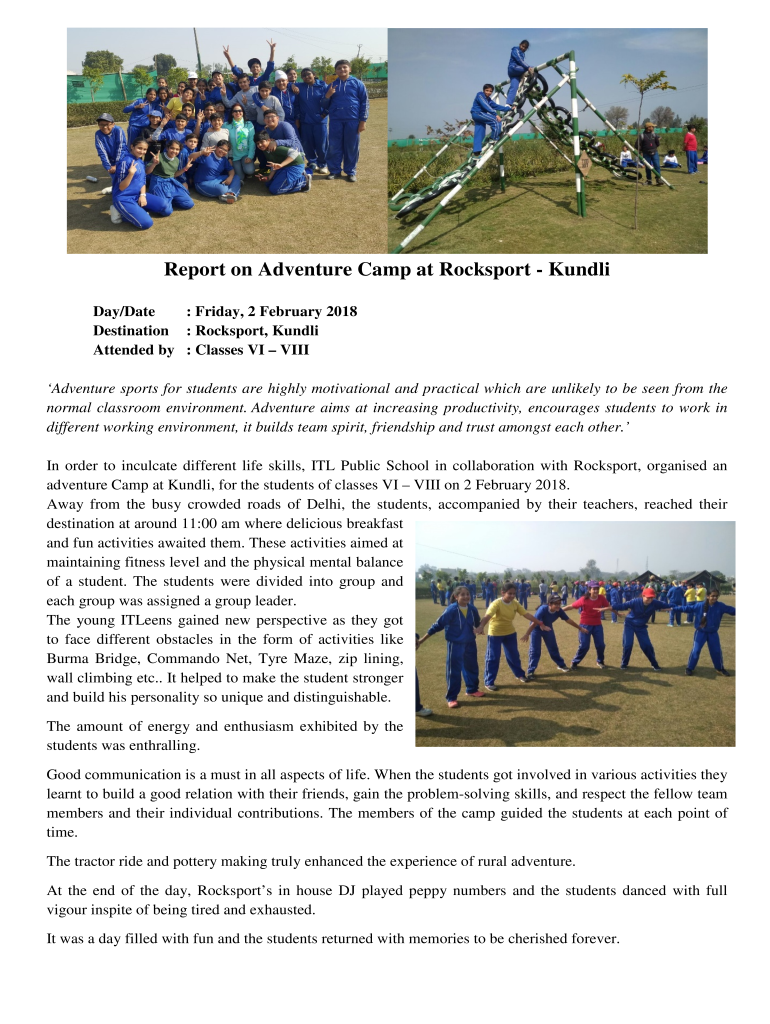 Report on Adventure Camp at Rocksport - Kundli

Day/Date : Friday, 2 February 2018
Destination : Rocksport, Kundli
Attended by : Classes VI – VIII

'Adventure sports for students are highly motivational and practical which are unlikely to be seen from the normal classroom environment. Adventure aims at increasing productivity, encourages students to work in different working environment, it builds team spirit, friendship and trust amongst each other.'

In order to inculcate different life skills, ITL Public School in collaboration with Rocksport, organised an adventure Camp at Kundli, for the students of classes VI – VIII on 2 February 2018.
Away from the busy crowded roads of Delhi, the students, accompanied by their teachers, reached their destination at around 11:00 am where delicious breakfast and fun activities awaited them. These activities aimed at maintaining fitness level and the physical mental balance of a student. The students were divided into group and each group was assigned a group leader.
The young ITLeens gained new perspective as they got to face different obstacles in the form of activities like Burma Bridge, Commando Net, Tyre Maze, zip lining, wall climbing etc.. It helped to make the student stronger and build his personality so unique and distinguishable.

The amount of energy and enthusiasm exhibited by the students was enthralling.

Good communication is a must in all aspects of life. When the students got involved in various activities they learnt to build a good relation with their friends, gain the problem-solving skills, and respect the fellow team members and their individual contributions. The members of the camp guided the students at each point of time.

The tractor ride and pottery making truly enhanced the experience of rural adventure.

At the end of the day, Rocksport's in house DJ played peppy numbers and the students danced with full vigour inspite of being tired and exhausted.

It was a day filled with fun and the students returned with memories to be cherished forever.